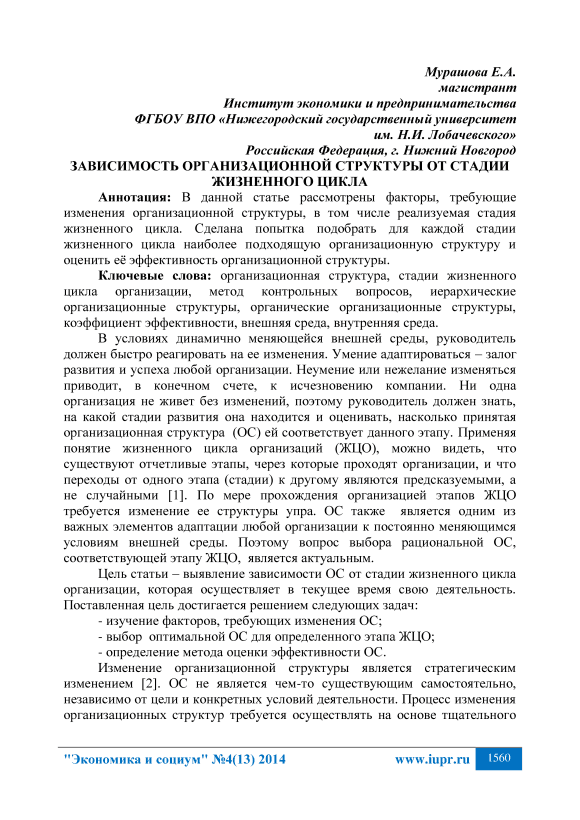 Мурашова Е.А.
магистрант
Институт экономики и предпринимательства
ФГБОУ ВПО «Нижегородский государственный университет
им. Н.И. Лобачевского»
Российская Федерация, г. Нижний Новгород

ЗАВИСИМОСТЬ ОРГАНИЗАЦИОННОЙ СТРУКТУРЫ ОТ СТАДИИ ЖИЗНЕННОГО ЦИКЛА

Аннотация: В данной статье рассмотрены факторы, требующие изменения организационной структуры, в том числе реализуемая стадия жизненного цикла. Сделана попытка подобрать для каждой стадии жизненного цикла наиболее подходящую организационную структуру и оценить её эффективность организационной структуры.

Ключевые слова: организационная структура, стадии жизненного цикла организации, метод контрольных вопросов, иерархические организационные структуры, органические организационные структуры, коэффициент эффективности, внешняя среда, внутренняя среда.

В условиях динамично меняющейся внешней среды, руководитель должен быстро реагировать на ее изменения. Умение адаптироваться – залог развития и успеха любой организации. Неумение или нежелание изменяться приводит, в конечном счете, к исчезновению компании. Ни одна организация не живет без изменений, поэтому руководитель должен знать, на какой стадии развития она находится и оценивать, насколько принятая организационная структура (ОС) ей соответствует данного этапу. Применяя понятие жизненного цикла организаций (ЖЦО), можно видеть, что существуют отчетливые этапы, через которые проходят организации, и что переходы от одного этапа (стадии) к другому являются предсказуемыми, а не случайными [1]. По мере прохождения организацией этапов ЖЦО требуется изменение ее структуры упра. ОС также является одним из важных элементов адаптации любой организации к постоянно меняющимся условиям внешней среды. Поэтому вопрос выбора рациональной ОС, соответствующей этапу ЖЦО, является актуальным.

Цель статьи – выявление зависимости ОС от стадии жизненного цикла организации, которая осуществляет в текущее время свою деятельность. Поставленная цель достигается решением следующих задач:
- изучение факторов, требующих изменения ОС;
- выбор оптимальной ОС для определенного этапа ЖЦО;
- определение метода оценки эффективности ОС.

Изменение организационной структуры является стратегическим изменением [2]. ОС не является чем-то существующим самостоятельно, независимо от цели и конкретных условий деятельности. Процесс изменения организационных структур требуется осуществлять на основе тщательного

"Экономика и социум" №4(13) 2014 www.iupr.ru 1560